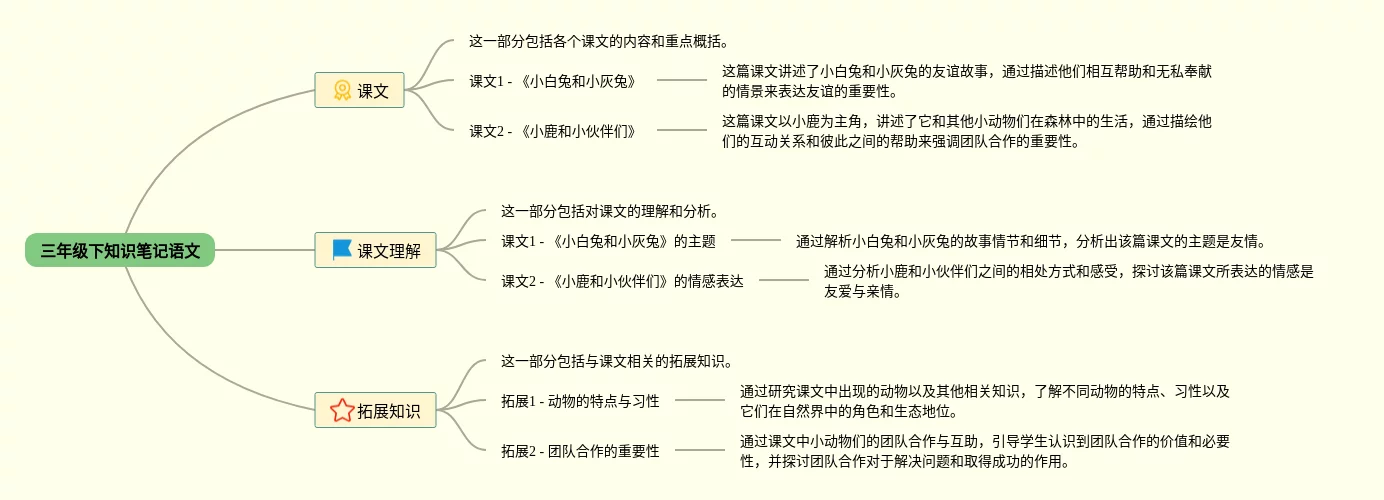 三年级下知识笔记语文

课文

这一部分包括各个课文的内容和重点概括。

课文1 - 《小白兔和小灰兔》

这篇课文讲述了小白兔和小灰兔的友谊故事，通过描述他们相互帮助和无私奉献的情景来表达友谊的重要性。

课文2 - 《小鹿和小伙伴们》

这篇课文以小鹿为主角，讲述了它和其他小动物们在森林中的生活，通过描绘他们的互动关系和彼此之间的帮助来强调团队合作的重要性。

课文理解

这一部分包括对课文的理解和分析。

课文1 - 《小白兔和小灰兔》的主题

通过解析小白兔和小灰兔的故事情节和细节，分析出该篇课文的主题是友情。

课文2 - 《小鹿和小伙伴们》的情感表达

通过分析小鹿和小伙伴们之间的相处方式和感受，探讨该篇课文所表达的情感是友爱与亲情。

拓展知识

这一部分包括与课文相关的拓展知识。

拓展1 - 动物的特点与习性

通过研究课文中出现的动物以及其他相关知识，了解不同动物的特点、习性以及它们在自然界中的角色和生态地位。

拓展2 - 团队合作的重要性

通过课文中小动物们的团队合作与互助，引导学生认识到团队合作的价值和必要性，并探讨团队合作对于解决问题和取得成功的作用。